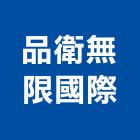 品衛無
限國際